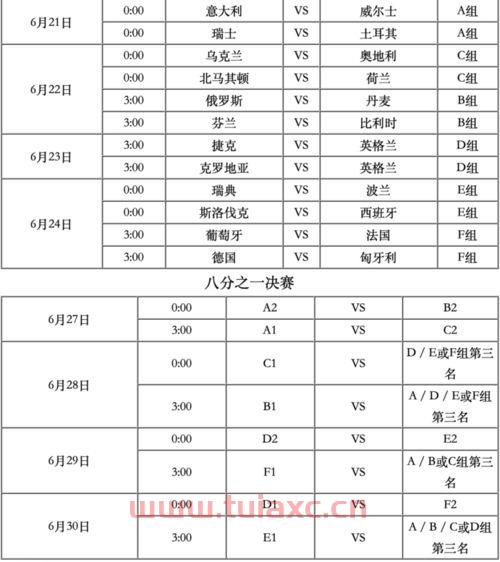 | 6月21日 | 0:00 | 意大利 | VS | 威尔士 | A组 |
|---|---|---|---|---|---|
| | 0:00 | 瑞士 | VS | 土耳其 | A组 |
| 6月22日 | 0:00 | 乌克兰 | VS | 奥地利 | C组 |
| | 0:00 | 北马其顿 | VS | 荷兰 | C组 |
| | 3:00 | 俄罗斯 | VS | 丹麦 | B组 |
| | 3:00 | 芬兰 | VS | 比利时 | B组 |
| 6月23日 | 3:00 | 捷克 | VS | 英格兰 | D组 |
| | 3:00 | 克罗地亚 | VS | 英格兰 | D组 |
| 6月24日 | 0:00 | 瑞典 | VS | 波兰 | E组 |
| | 0:00 | 斯洛伐克 | VS | 西班牙 | E组 |
| | 3:00 | 葡萄牙 | VS | 法国 | F组 |
| | 3:00 | 德国 | VS | 匈牙利 | F组 |

八分之一决赛

| 6月27日 | 0:00 | A2 | VS | B2 |
|---|---|---|---|---|
| | 3:00 | A1 | VS | C2 |
| 6月28日 | 0:00 | C1 | VS | D / E或F组第三名 |
| | 3:00 | B1 | VS | A / D / E或F组第三名 |
| 6月29日 | 0:00 | D2 | VS | E2 |
| | 3:00 | F1 | VS | A / B或C组第三名 |
| 6月30日 | 0:00 | D1 | VS | F2 |
| | 3:00 | E1 | VS | A / B / C或D组第三名 |

www.tuiaxc.cn